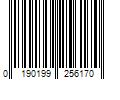 0 190199 256170